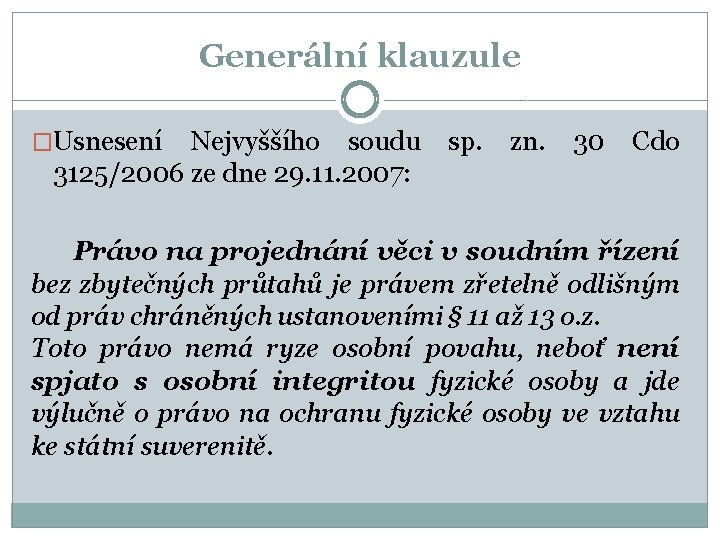 Generální klauzule

□Usnesení Nejvyššího soudu sp. zn. 30 Cdo 3125/2006 ze dne 29.11.2007:

Právo na projednání věci v soudním řízení bez zbytečných průtahů je právem zřetelně odlišným od práv chráněných ustanoveními § 11 až 13 o.z.
Toto právo nemá ryze osobní povahu, neboť není spjato s osobní integritou fyzické osoby a jde výlučně o právo na ochranu fyzické osoby ve vztahu ke státní suverenitě.